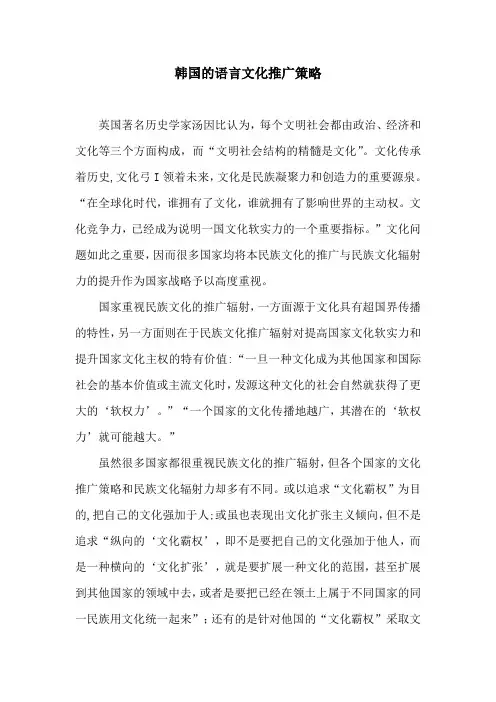 韩国的语言文化推广策略

英国著名历史学家汤因比认为，每个文明社会都由政治、经济和文化等三个方面构成，而“文明社会结构的精髓是文化”。文化传承着历史,文化弓I领着未来,文化是民族凝聚力和创造力的重要源泉。“在全球化时代，谁拥有了文化，谁就拥有了影响世界的主动权。文化竞争力，已经成为说明一国文化软实力的一个重要指标。”文化问题如此之重要，因而很多国家均将本民族文化的推广与民族文化辐射力的提升作为国家战略予以高度重视。

国家重视民族文化的推广辐射，一方面源于文化具有超国界传播的特性，另一方面则在于民族文化推广辐射对提高国家文化软实力和提升国家文化主权的特有价值：“一旦一种文化成为其他国家和国际社会的基本价值或主流文化时，发源这种文化的社会自然就获得了更大的‘软权力’。”“一个国家的文化传播地越广，其潜在的‘软权力’就可能越大。”

虽然很多国家都很重视民族文化的推广辐射，但各个国家的文化推广策略和民族文化辐射力却多有不同。或以追求“文化霸权”为目的，把自己的文化强加于人；或虽也表现出文化扩张主义倾向，但不是追求“纵向的‘文化霸权’，即不是要把自己的文化强加于他人，而是一种横向的‘文化扩张’，就是要扩展一种文化的范围，甚至扩展到其他国家的领域中去，或者是要把已经在领土上属于不同国家的同一民族用文化统一起来”；还有的是针对他国的“文化霸权”采取文